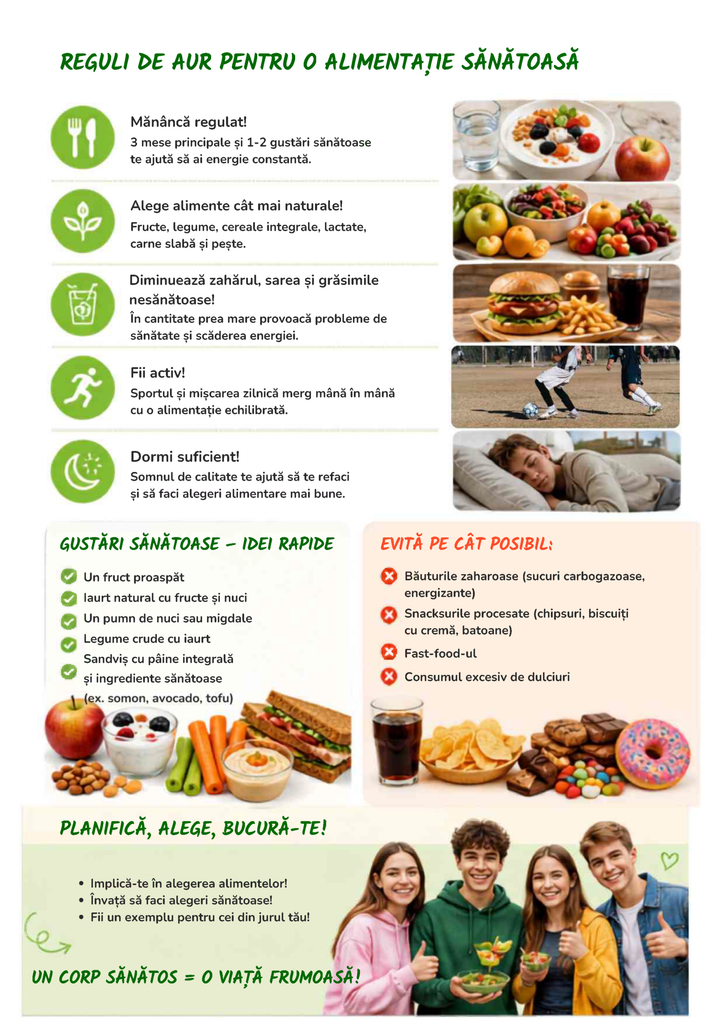 REGULI DE AUR PENTRU O ALIMENTAȚIE SĂNĂTOASĂ

Mănâncă regulat!
3 mese principale și 1-2 gustări sănătoase te ajută să ai energie constantă.

Alege alimente cât mai naturale!
Fructe, legume, cereale integrale, lactate, carne slabă și pește.

Diminuează zahărul, sarea și grăsimile nesănătoase!
În cantitate prea mare provoacă probleme de sănătate și scăderea energiei.

Fii activ!
Sportul și mișcarea zilnică merg mână în mână cu o alimentație echilibrată.

Dormi suficient!
Somnul de calitate te ajută să te refaci și să faci alegeri alimentare mai bune.

GUSTĂRI SĂNĂTOASE – IDEI RAPIDE

Un fruct proaspăt
Iaurt natural cu fructe și nuci
Un pumn de nuci sau migdale
Legume crude cu iaurt
Sandviș cu pâine integrală și ingrediente sănătoase (ex. somon, avocado, tofu)

EVITĂ PE CÂT POSIBIL:

Băuturile zaharoase (sucuri carbogazoase, energizante)
Snacksurile procesate (chipsuri, biscuiți cu cremă, batoane)
Fast-food-ul
Consumul excesiv de dulciuri

PLANIFICĂ, ALEGE, BUCURĂ-TE!

• Implică-te în alegerea alimentelor!
• Învață să faci alegeri sănătoase!
• Fii un exemplu pentru cei din jurul tău!

UN CORP SĂNĂTOS = O VIAȚĂ FRUMOASĂ!